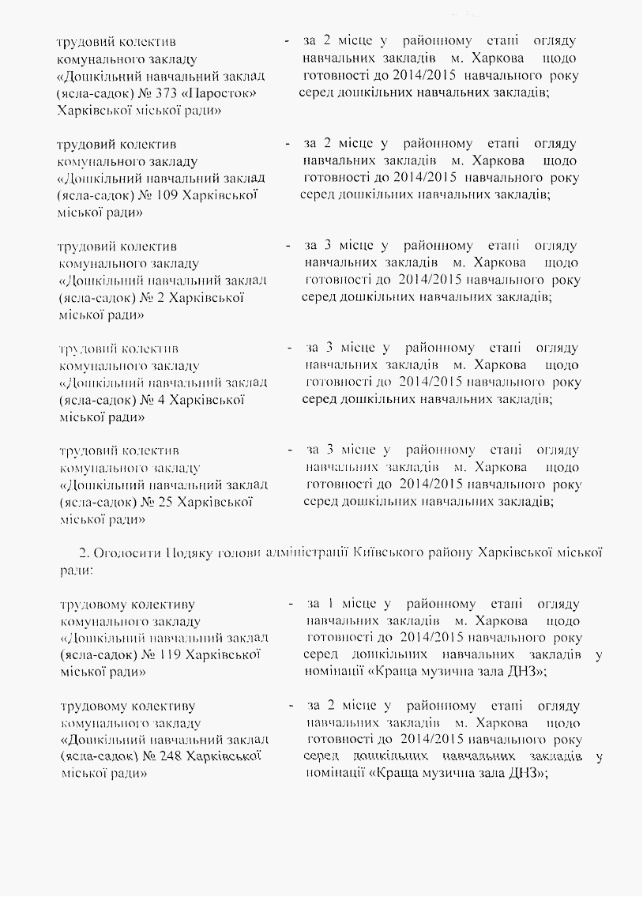 трудовий колектив комунального закладу «Дошкільний навчальний заклад (ясла-садок) № 373 «Паросток» Харківської міської ради»

- за 2 місце у районному етапі огляду навчальних закладів м. Харкова щодо готовності до 2014/2015 навчального року серед дошкільних навчальних закладів;

трудовий колектив комунального закладу «Дошкільний навчальний заклад (ясла-садок) № 109 Харківської міської ради»

- за 2 місце у районному етапі огляду навчальних закладів м. Харкова щодо готовності до 2014/2015 навчального року серед дошкільних навчальних закладів;

трудовий колектив комунального закладу «Дошкільний навчальний заклад (ясла-садок) № 2 Харківської міської ради»

- за 3 місце у районному етапі огляду навчальних закладів м. Харкова щодо готовності до 2014/2015 навчального року серед дошкільних навчальних закладів;

трудовий колектив комунального закладу «Дошкільний навчальний заклад (ясла-садок) № 4 Харківської міської ради»

- за 3 місце у районному етапі огляду навчальних закладів м. Харкова щодо готовності до 2014/2015 навчального року серед дошкільних навчальних закладів;

трудовий колектив комунального закладу «Дошкільний навчальний заклад (ясла-садок) № 25 Харківської міської ради»

- за 3 місце у районному етапі огляду навчальних закладів м. Харкова щодо готовності до 2014/2015 навчального року серед дошкільних навчальних закладів;

2. Оголосити Подяку голови адміністрації Київського району Харківської міської ради:

трудовому колективу комунального закладу «Дошкільний навчальний заклад (ясла-садок) № 119 Харківської міської ради»

- за 1 місце у районному етапі огляду навчальних закладів м. Харкова щодо готовності до 2014/2015 навчального року серед дошкільних навчальних закладів у номінації «Краща музична зала ДНЗ»;

трудовому колективу комунального закладу «Дошкільний навчальний заклад (ясла-садок) № 248 Харківської міської ради»

- за 2 місце у районному етапі огляду навчальних закладів м. Харкова щодо готовності до 2014/2015 навчального року серед дошкільних навчальних закладів у номінації «Краща музична зала ДНЗ»;